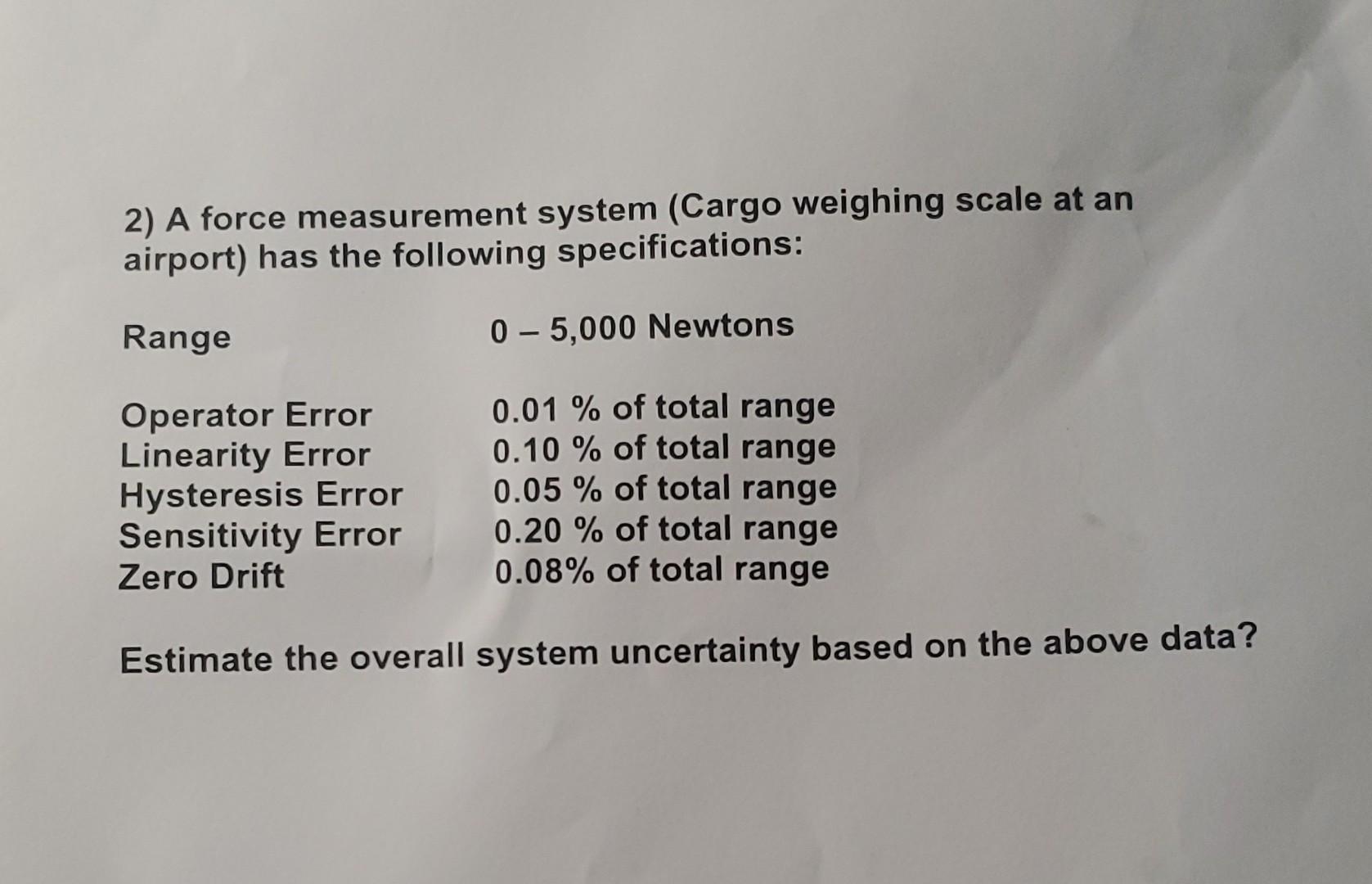 2) A force measurement system (Cargo weighing scale at an airport) has the following specifications:

Range 0 – 5,000 Newtons

Operator Error 0.01 % of total range
Linearity Error 0.10 % of total range
Hysteresis Error 0.05 % of total range
Sensitivity Error 0.20 % of total range
Zero Drift 0.08% of total range

Estimate the overall system uncertainty based on the above data?